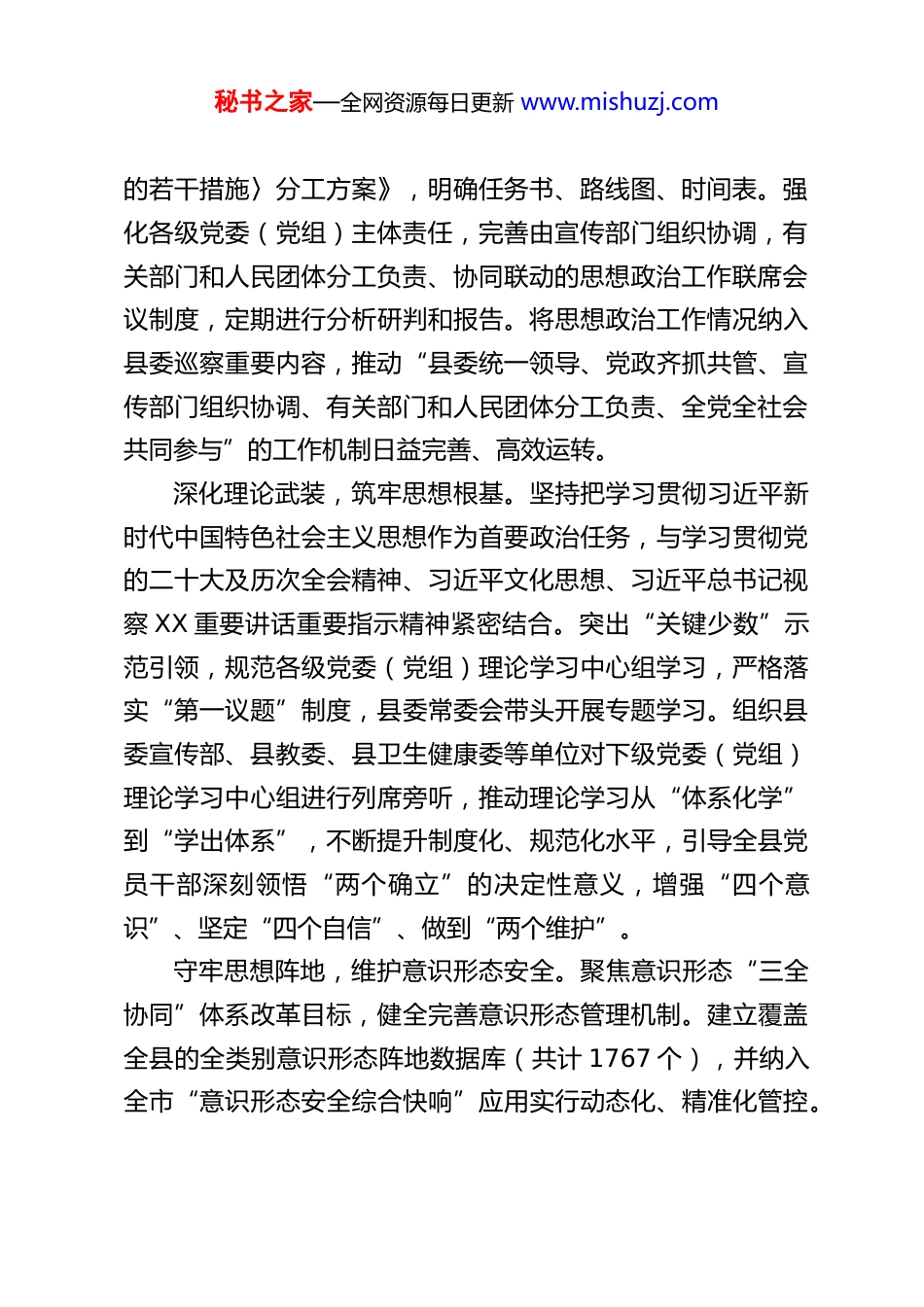 秘书之家—全网资源每日更新 www.mishuzj.com

的若干措施〉分工方案》，明确任务书、路线图、时间表。强化各级党委（党组）主体责任，完善由宣传部门组织协调，有关部门和人民团体分工负责、协同联动的思想政治工作联席会议制度，定期进行分析研判和报告。将思想政治工作情况纳入县委巡察重要内容，推动“县委统一领导、党政齐抓共管、宣传部门组织协调、有关部门和人民团体分工负责、全党全社会共同参与”的工作机制日益完善、高效运转。

深化理论武装，筑牢思想根基。坚持把学习贯彻习近平新时代中国特色社会主义思想作为首要政治任务，与学习贯彻党的二十大及历次全会精神、习近平文化思想、习近平总书记视察 XX 重要讲话重要指示精神紧密结合。突出“关键少数”示范引领，规范各级党委（党组）理论学习中心组学习，严格落实“第一议题”制度，县委常委会带头开展专题学习。组织县委宣传部、县教委、县卫生健康委等单位对下级党委（党组）理论学习中心组进行列席旁听，推动理论学习从“体系化学”到“学出体系”，不断提升制度化、规范化水平，引导全县党员干部深刻领悟“两个确立”的决定性意义，增强“四个意识”、坚定“四个自信”、做到“两个维护”。

守牢思想阵地，维护意识形态安全。聚焦意识形态“三全协同”体系改革目标，健全完善意识形态管理机制。建立覆盖全县的全类别意识形态阵地数据库（共计 1767 个），并纳入全市“意识形态安全综合快响”应用实行动态化、精准化管控。